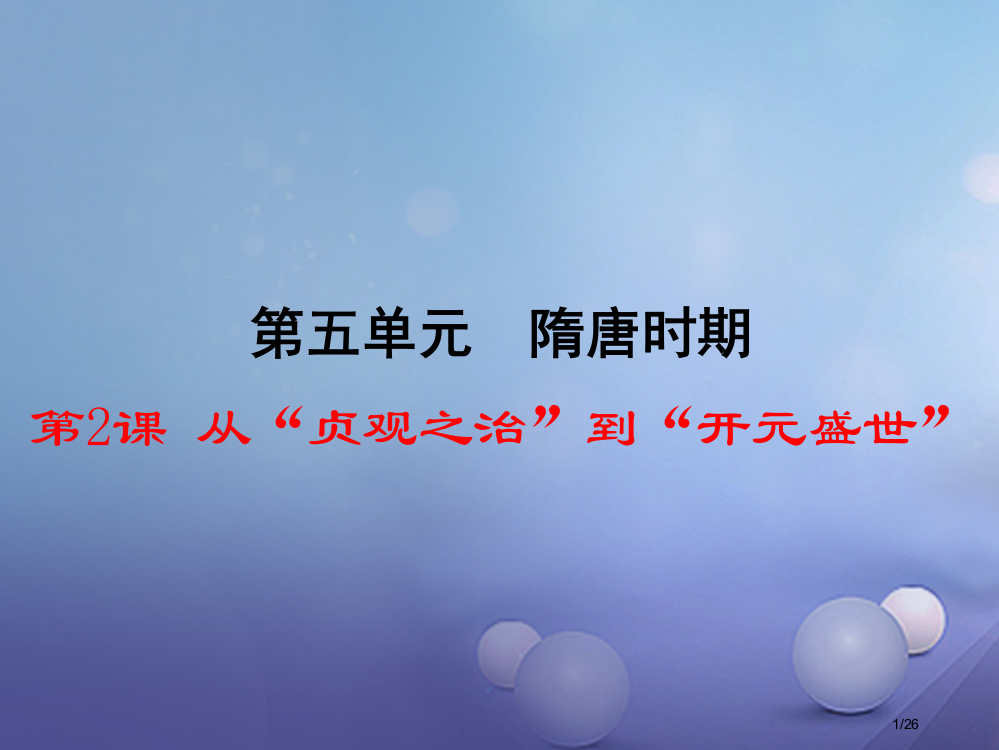 第五单元　隋唐时期

第2课 从“贞观之治”到“开元盛世”

1/26